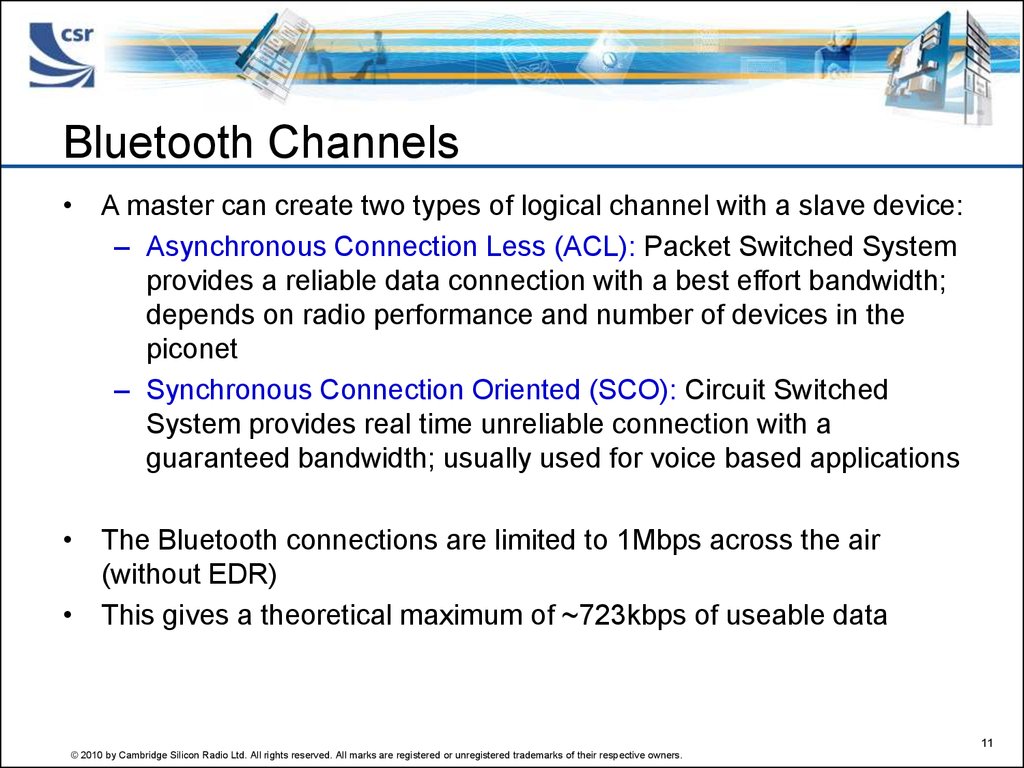 csr

Bluetooth Channels

• A master can create two types of logical channel with a slave device:
– Asynchronous Connection Less (ACL): Packet Switched System provides a reliable data connection with a best effort bandwidth; depends on radio performance and number of devices in the piconet
– Synchronous Connection Oriented (SCO): Circuit Switched System provides real time unreliable connection with a guaranteed bandwidth; usually used for voice based applications

• The Bluetooth connections are limited to 1Mbps across the air (without EDR)
• This gives a theoretical maximum of ~723kbps of useable data

11

© 2010 by Cambridge Silicon Radio Ltd. All rights reserved. All marks are registered or unregistered trademarks of their respective owners.